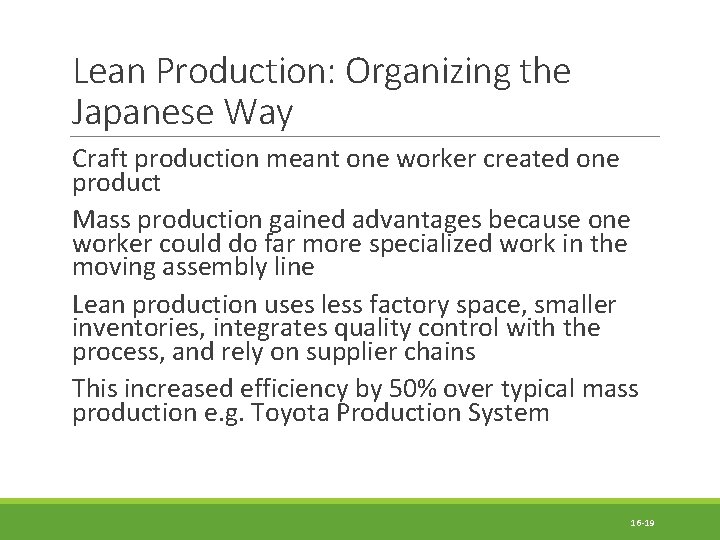 Lean Production: Organizing the Japanese Way

Craft production meant one worker created one product

Mass production gained advantages because one worker could do far more specialized work in the moving assembly line

Lean production uses less factory space, smaller inventories, integrates quality control with the process, and rely on supplier chains

This increased efficiency by 50% over typical mass production e.g. Toyota Production System

16-19